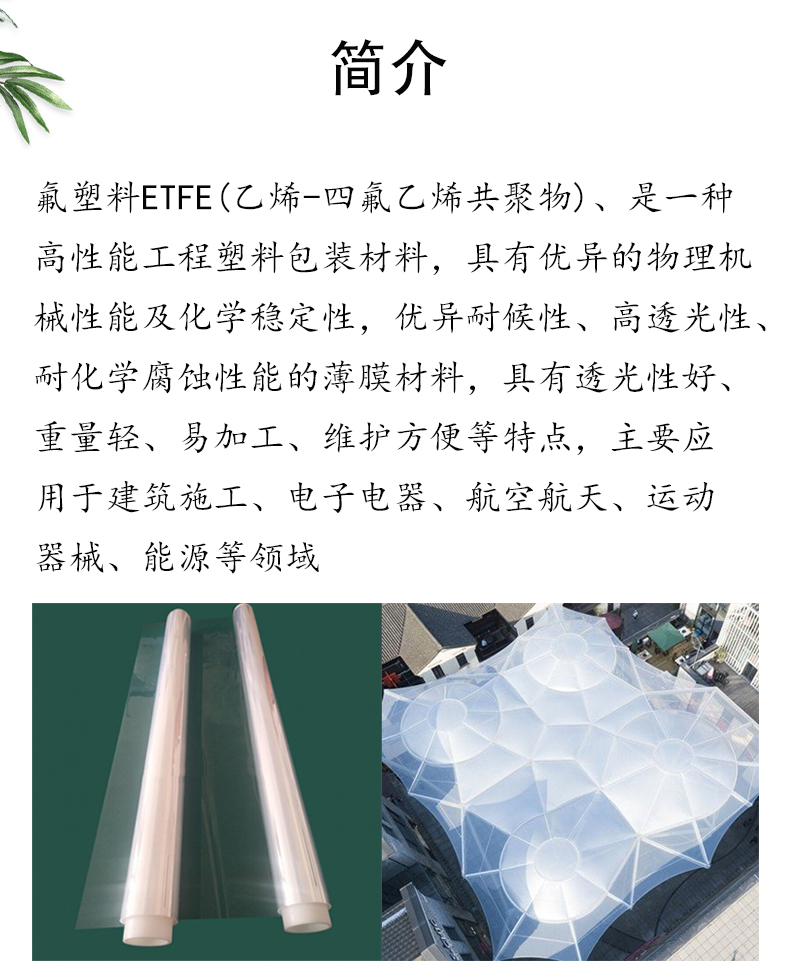 简介

氟塑料ETFE(乙烯-四氟乙烯共聚物)、是一种高性能工程塑料包装材料，具有优异的物理机械性能及化学稳定性，优异耐候性、高透光性、耐化学腐蚀性能的薄膜材料，具有透光性好、重量轻、易加工、维护方便等特点，主要应用于建筑施工、电子电器、航空航天、运动器械、能源等领域